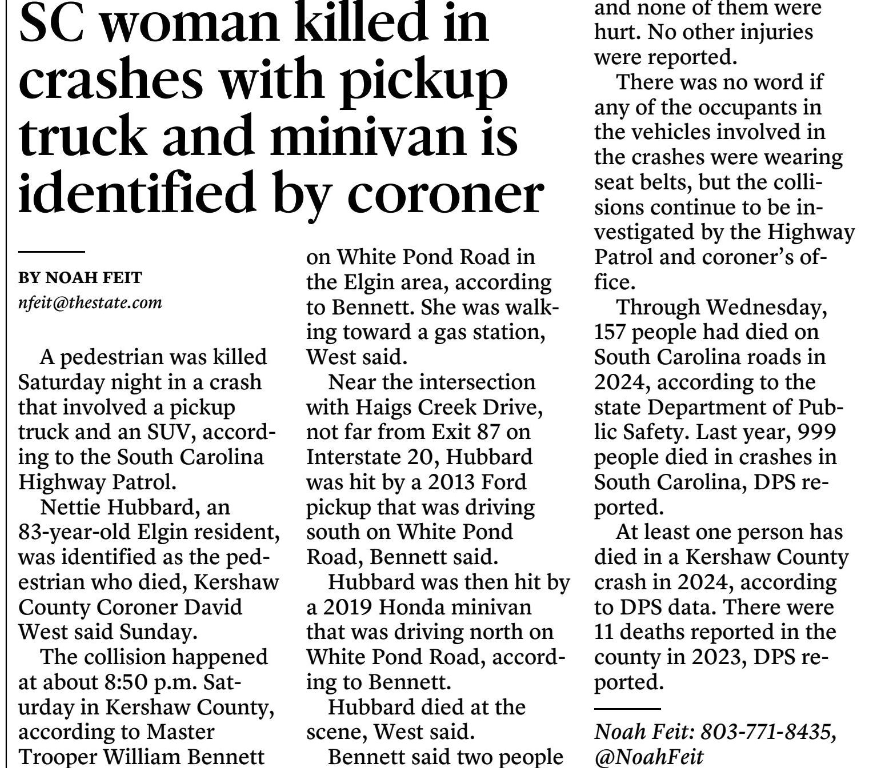 SC woman killed in crashes with pickup truck and minivan is identified by coroner

BY NOAH FEIT
nfeit@thestate.com

A pedestrian was killed Saturday night in a crash that involved a pickup truck and an SUV, according to the South Carolina Highway Patrol.

Nettie Hubbard, an 83-year-old Elgin resident, was identified as the pedestrian who died, Kershaw County Coroner David West said Sunday.

The collision happened at about 8:50 p.m. Saturday in Kershaw County, according to Master Trooper William Bennett on White Pond Road in the Elgin area, according to Bennett. She was walking toward a gas station, West said.

Near the intersection with Haigs Creek Drive, not far from Exit 87 on Interstate 20, Hubbard was hit by a 2013 Ford pickup that was driving south on White Pond Road, Bennett said.

Hubbard was then hit by a 2019 Honda minivan that was driving north on White Pond Road, according to Bennett.

Hubbard died at the scene, West said.

Bennett said two people and none of them were hurt. No other injuries were reported.

There was no word if any of the occupants in the vehicles involved in the crashes were wearing seat belts, but the collisions continue to be investigated by the Highway Patrol and coroner's office.

Through Wednesday, 157 people had died on South Carolina roads in 2024, according to the state Department of Public Safety. Last year, 999 people died in crashes in South Carolina, DPS reported.

At least one person has died in a Kershaw County crash in 2024, according to DPS data. There were 11 deaths reported in the county in 2023, DPS reported.

Noah Feit: 803-771-8435, @NoahFeit